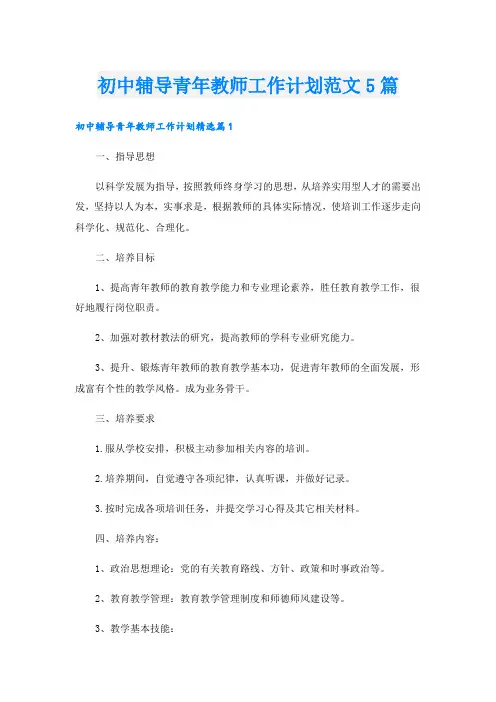 初中辅导青年教师工作计划范文5篇

初中辅导青年教师工作计划精选篇1

一、指导思想

以科学发展为指导，按照教师终身学习的思想，从培养实用型人才的需要出发，坚持以人为本，实事求是，根据教师的具体实际情况，使培训工作逐步走向科学化、规范化、合理化。

二、培养目标

1、提高青年教师的教育教学能力和专业理论素养，胜任教育教学工作，很好地履行岗位职责。

2、加强对教材教法的研究，提高教师的学科专业研究能力。

3、提升、锻炼青年教师的教育教学基本功，促进青年教师的全面发展，形成富有个性的教学风格。成为业务骨干。

三、培养要求

1.服从学校安排，积极主动参加相关内容的培训。

2.培养期间，自觉遵守各项纪律，认真听课，并做好记录。

3.按时完成各项培训任务，并提交学习心得及其它相关材料。

四、培养内容：

1、政治思想理论：党的有关教育路线、方针、政策和时事政治等。

2、教育教学管理：教育教学管理制度和师德师风建设等。

3、教学基本技能：